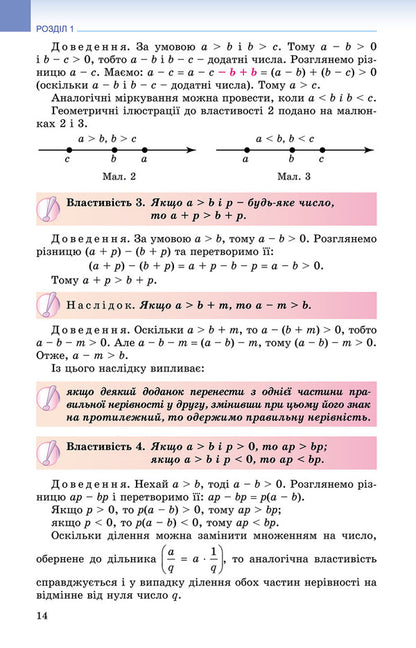 РОЗДІЛ 1

Доведення. За умовою $a > b$ і $b > c$. Тому $a - b > 0$ і $b - c > 0$, тобто $a - b$ і $b - c$ – додатні числа. Розглянемо різницю $a - c$. Маємо: $a - c = a - c - b + b = (a - b) + (b - c) > 0$ (оскільки $a - b$ і $b - c$ – додатні числа). Тому $a > c$.

Аналогічні міркування можна провести, коли $a < b$ і $b < c$.

Геометричні ілюстрації до властивості 2 подано на малюнках 2 і 3.

$a > b, b > c$

$c$ $b$ $a$

Мал. 2

$a < b, b < c$

$a$ $b$ $c$

Мал. 3

Властивість 3. Якщо $a > b$ і $p$ – будь-яке число, то $a + p > b + p$.

Доведення. За умовою $a > b$, тому $a - b > 0$. Розглянемо різницю $(a + p) - (b + p)$ та перетворимо її:
$(a + p) - (b + p) = a + p - b - p = a - b > 0$.
Тому $a + p > b + p$.

Наслідок. Якщо $a > b + m$, то $a - m > b$.

Доведення. Оскільки $a > b + m$, то $a - (b + m) > 0$, тобто $a - b - m > 0$. Але $a - b - m = (a - b) - m$, тому $(a - b) - m > 0$. Отже, $a - m > b$.

Із цього наслідку випливає:

якщо деякий доданок перенести з однієї частини правильної нерівності у другу, змінивши при цьому його знак на протилежний, то одержимо правильну нерівність.

Властивість 4. Якщо $a > b$ і $p > 0$, то $ap > bp$;
якщо $a > b$ і $p < 0$, то $ap < bp$.

Доведення. Нехай $a > b$, тоді $a - b > 0$. Розглянемо різницю $ap - bp$ і перетворимо її: $ap - bp = p(a - b)$.
Якщо $p > 0$, то $p(a - b) > 0$, тому $ap > bp$;
якщо $p < 0$, то $p(a - b) < 0$, тому $ap < bp$.

Оскільки ділення можна замінити множенням на число, обернене до дільника $\left(\frac{a}{q} = a \cdot \frac{1}{q}\right)$, то аналогічна властивість справджується і у випадку ділення обох частин нерівності на відмінне від нуля число $q$.

14